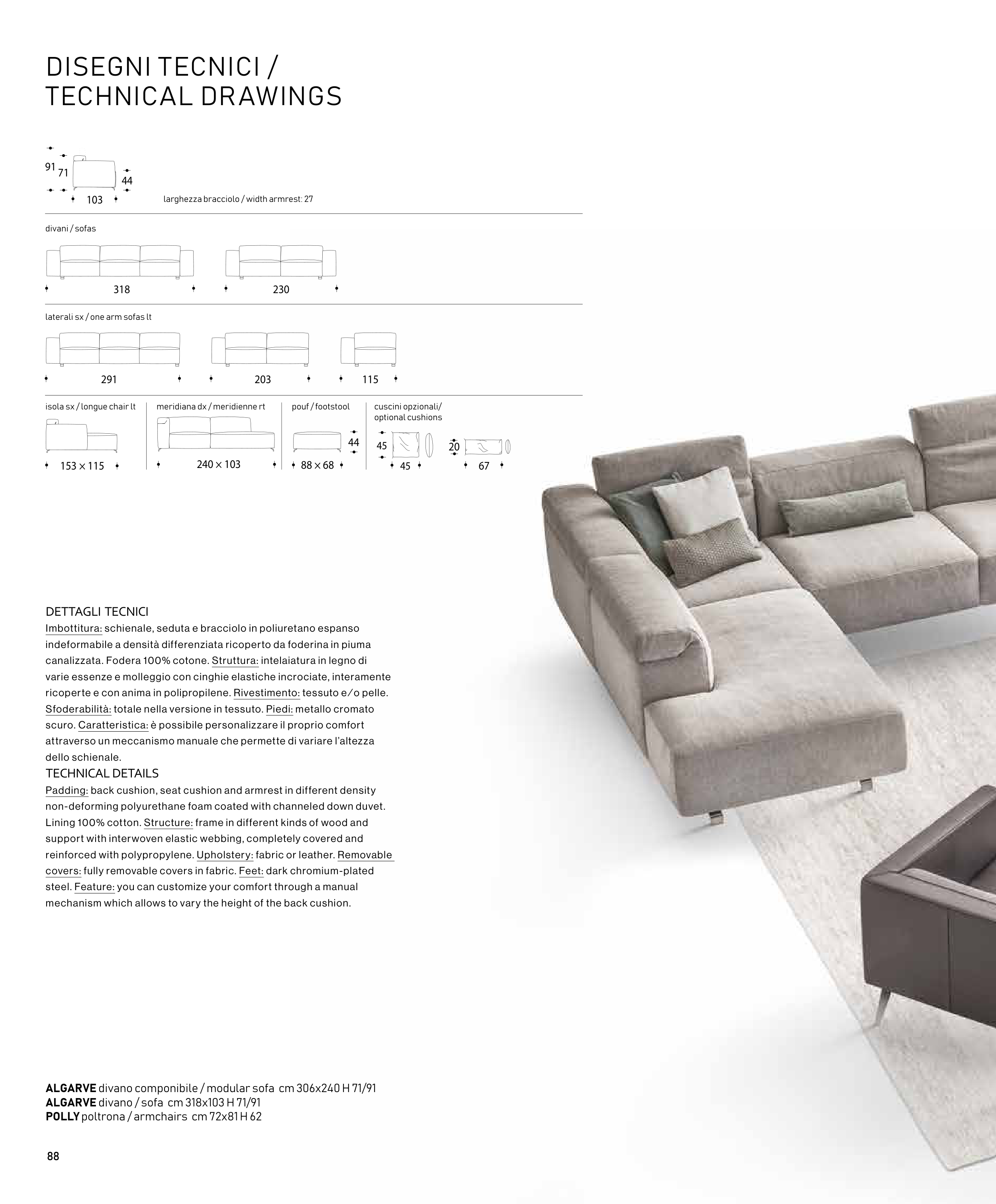 DISEGNI TECNICI / TECHNICAL DRAWINGS

91 71 44 103

larghezza bracciolo / width armrest: 27

divani / sofas

318 230

laterali sx / one arm sofas lt

291 203 115

isola sx / longue chair lt

153 × 115

meridiana dx / meridienne rt

240 × 103

pouf / footstool

44 88 × 68

cuscini opzionali/ optional cushions

45 45 20 67

DETTAGLI TECNICI
Imbottitura: schienale, seduta e bracciolo in poliuretano espanso indeformabile a densità differenziata ricoperto da foderina in piuma canalizzata. Fodera 100% cotone. Struttura: intelaiatura in legno di varie essenze e molleggio con cinghie elastiche incrociate, interamente ricoperte e con anima in polipropilene. Rivestimento: tessuto e/o pelle. Sfoderabilità: totale nella versione in tessuto. Piedi: metallo cromato scuro. Caratteristica: è possibile personalizzare il proprio comfort attraverso un meccanismo manuale che permette di variare l'altezza dello schienale.
TECHNICAL DETAILS
Padding: back cushion, seat cushion and armrest in different density non-deforming polyurethane foam coated with channeled down duvet. Lining 100% cotton. Structure: frame in different kinds of wood and support with interwoven elastic webbing, completely covered and reinforced with polypropylene. Upholstery: fabric or leather. Removable covers: fully removable covers in fabric. Feet: dark chromium-plated steel. Feature: you can customize your comfort through a manual mechanism which allows to vary the height of the back cushion.

ALGARVE divano componibile / modular sofa cm 306x240 H 71/91
ALGARVE divano / sofa cm 318x103 H 71/91
POLLY poltrona / armchairs cm 72x81 H 62

88